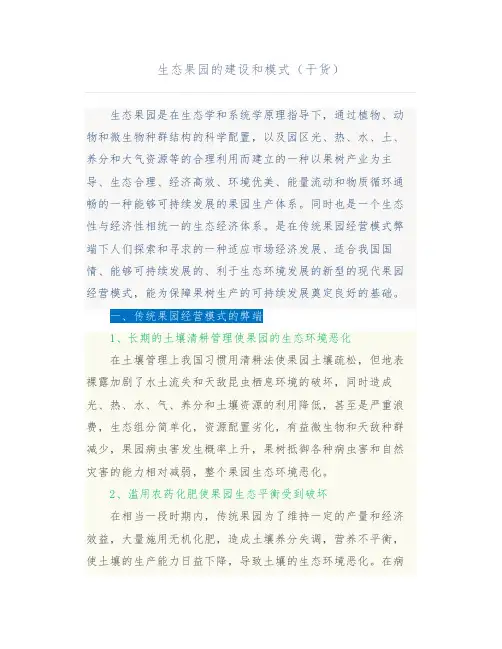 生态果园的建设和模式（干货）

生态果园是在生态学和系统学原理指导下，通过植物、动物和微生物种群结构的科学配置，以及园区光、热、水、土、养分和大气资源等的合理利用而建立的一种以果树产业为主导、生态合理、经济高效、环境优美、能量流动和物质循环通畅的一种能够可持续发展的果园生产体系。同时也是一个生态性与经济性相统一的生态经济体系。是在传统果园经营模式弊端下人们探索和寻求的一种适应市场经济发展、适合我国国情、能够可持续发展的、利于生态环境发展的新型的现代果园经营模式，能为保障果树生产的可持续发展奠定良好的基础。

一、传统果园经营模式的弊端

1、长期的土壤清耕管理使果园的生态环境恶化

在土壤管理上我国习惯用清耕法使果园土壤疏松，但地表裸露加剧了水土流失和天敌昆虫栖息环境的破坏，同时造成光、热、水、气、养分和土壤资源的利用降低，甚至是严重浪费，生态组分简单化，资源配置劣化，有益微生物和天敌种群减少，果园病虫害发生概率上升，果树抵御各种病虫害和自然灾害的能力相对减弱，整个果园生态环境恶化。

2、滥用农药化肥使果园生态平衡受到破坏

在相当一段时期内，传统果园为了维持一定的产量和经济效益，大量施用无机化肥，造成土壤养分失调，营养不平衡，使土壤的生产能力日益下降，导致土壤的生态环境恶化。在病